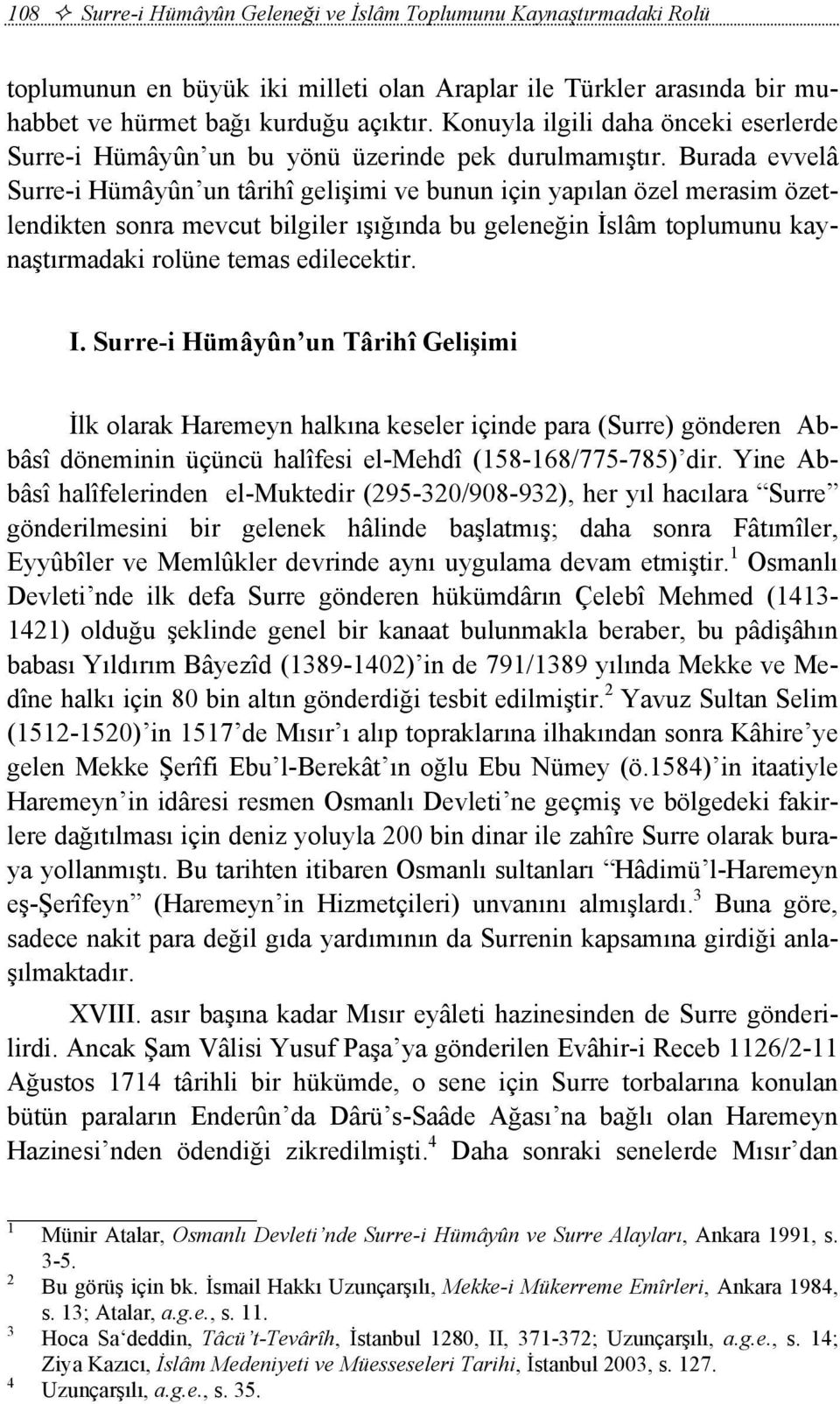 108 ✧ Surre-i Hümâyûn Geleneği ve İslâm Toplumunu Kaynaştırmadaki Rolü

toplumunun en büyük iki milleti olan Araplar ile Türkler arasında bir muhabbet ve hürmet bağı kurduğu açıktır. Konuyla ilgili daha önceki eserlerde Surre-i Hümâyûn'un bu yönü üzerinde pek durulmamıştır. Burada evvelâ Surre-i Hümâyûn'un târihî gelişimi ve bunun için yapılan özel merasim özetlendikten sonra mevcut bilgiler ışığında bu geleneğin İslâm toplumunu kaynaştırmadaki rolüne temas edilecektir.

I. Surre-i Hümâyûn'un Târihî Gelişimi

İlk olarak Haremeyn halkına keseler içinde para (Surre) gönderen Abbâsî döneminin üçüncü halîfesi el-Mehdî (158-168/775-785)'dir. Yine Abbâsî halîfelerinden el-Muktedir (295-320/908-932), her yıl hacılara "Surre" gönderilmesini bir gelenek hâlinde başlatmış; daha sonra Fâtımîler, Eyyûbîler ve Memlûkler devrinde aynı uygulama devam etmiştir.$^1$ Osmanlı Devleti'nde ilk defa Surre gönderen hükümdârın Çelebî Mehmed (1413-1421) olduğu şeklinde genel bir kanaat bulunmakla beraber, bu pâdişâhın babası Yıldırım Bâyezîd (1389-1402)'in de 791/1389 yılında Mekke ve Medîne halkı için 80 bin altın gönderdiği tesbit edilmiştir.$^2$ Yavuz Sultan Selim (1512-1520)'in 1517'de Mısır'ı alıp topraklarına ilhakından sonra Kâhire'ye gelen Mekke Şerîfi Ebu'l-Berekât'ın oğlu Ebu Nümey (ö.1584)'in itaatiyle Haremeyn'in idâresi resmen Osmanlı Devleti'ne geçmiş ve bölgedeki fakirlere dağıtılması için deniz yoluyla 200 bin dinar ile zahîre Surre olarak buraya yollanmıştı. Bu tarihten itibaren Osmanlı sultanları "Hâdimü'l-Haremeyn eş-Şerîfeyn" (Haremeyn'in Hizmetçileri) unvanını almışlardı.$^3$ Buna göre, sadece nakit para değil gıda yardımının da Surrenin kapsamına girdiği anlaşılmaktadır.

XVIII. asır başına kadar Mısır eyâleti hazinesinden de Surre gönderilirdi. Ancak Şam Vâlisi Yusuf Paşa'ya gönderilen Evâhir-i Receb 1126/2-11 Ağustos 1714 târihli bir hükümde, o sene için Surre torbalarına konulan bütün paraların Enderûn'da Dârü's-Saâde Ağası'na bağlı olan Haremeyn Hazinesi'nden ödendiği zikredilmişti.$^4$ Daha sonraki senelerde Mısır'dan

$^1$ Münir Atalar, Osmanlı Devleti'nde Surre-i Hümâyûn ve Surre Alayları, Ankara 1991, s. 3-5.
$^2$ Bu görüş için bk. İsmail Hakkı Uzunçarşılı, Mekke-i Mükerreme Emîrleri, Ankara 1984, s. 13; Atalar, a.g.e., s. 11.
$^3$ Hoca Sa'deddin, Tâcü't-Tevârîh, İstanbul 1280, II, 371-372; Uzunçarşılı, a.g.e., s. 14; Ziya Kazıcı, İslâm Medeniyeti ve Müesseseleri Tarihi, İstanbul 2003, s. 127.
$^4$ Uzunçarşılı, a.g.e., s. 35.